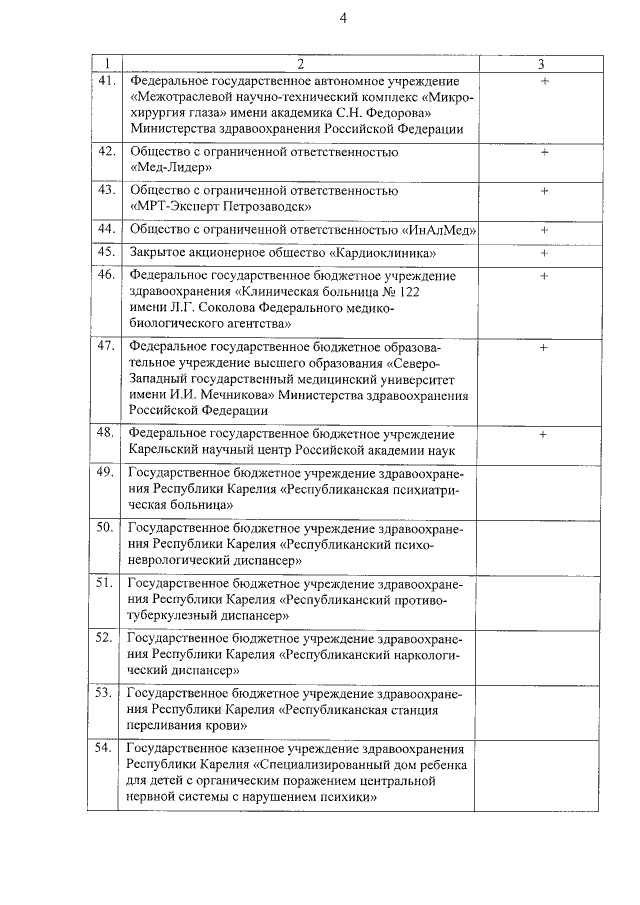 4

| 1 | 2 | 3 |
|---|---|---|
| 41. | Федеральное государственное автономное учреждение «Межотраслевой научно-технический комплекс «Микрохирургия глаза» имени академика С.Н. Федорова» Министерства здравоохранения Российской Федерации | + |
| 42. | Общество с ограниченной ответственностью «Мед-Лидер» | + |
| 43. | Общество с ограниченной ответственностью «МРТ-Эксперт Петрозаводск» | + |
| 44. | Общество с ограниченной ответственностью «ИнАлМед» | + |
| 45. | Закрытое акционерное общество «Кардиоклиника» | + |
| 46. | Федеральное государственное бюджетное учреждение здравоохранения «Клиническая больница № 122 имени Л.Г. Соколова Федерального медико-биологического агентства» | + |
| 47. | Федеральное государственное бюджетное образовательное учреждение высшего образования «Северо-Западный государственный медицинский университет имени И.И. Мечникова» Министерства здравоохранения Российской Федерации | + |
| 48. | Федеральное государственное бюджетное учреждение Карельский научный центр Российской академии наук | + |
| 49. | Государственное бюджетное учреждение здравоохранения Республики Карелия «Республиканская психиатрическая больница» | |
| 50. | Государственное бюджетное учреждение здравоохранения Республики Карелия «Республиканский психоневрологический диспансер» | |
| 51. | Государственное бюджетное учреждение здравоохранения Республики Карелия «Республиканский противотуберкулезный диспансер» | |
| 52. | Государственное бюджетное учреждение здравоохранения Республики Карелия «Республиканский наркологический диспансер» | |
| 53. | Государственное бюджетное учреждение здравоохранения Республики Карелия «Республиканская станция переливания крови» | |
| 54. | Государственное казенное учреждение здравоохранения Республики Карелия «Специализированный дом ребенка для детей с органическим поражением центральной нервной системы с нарушением психики» | |